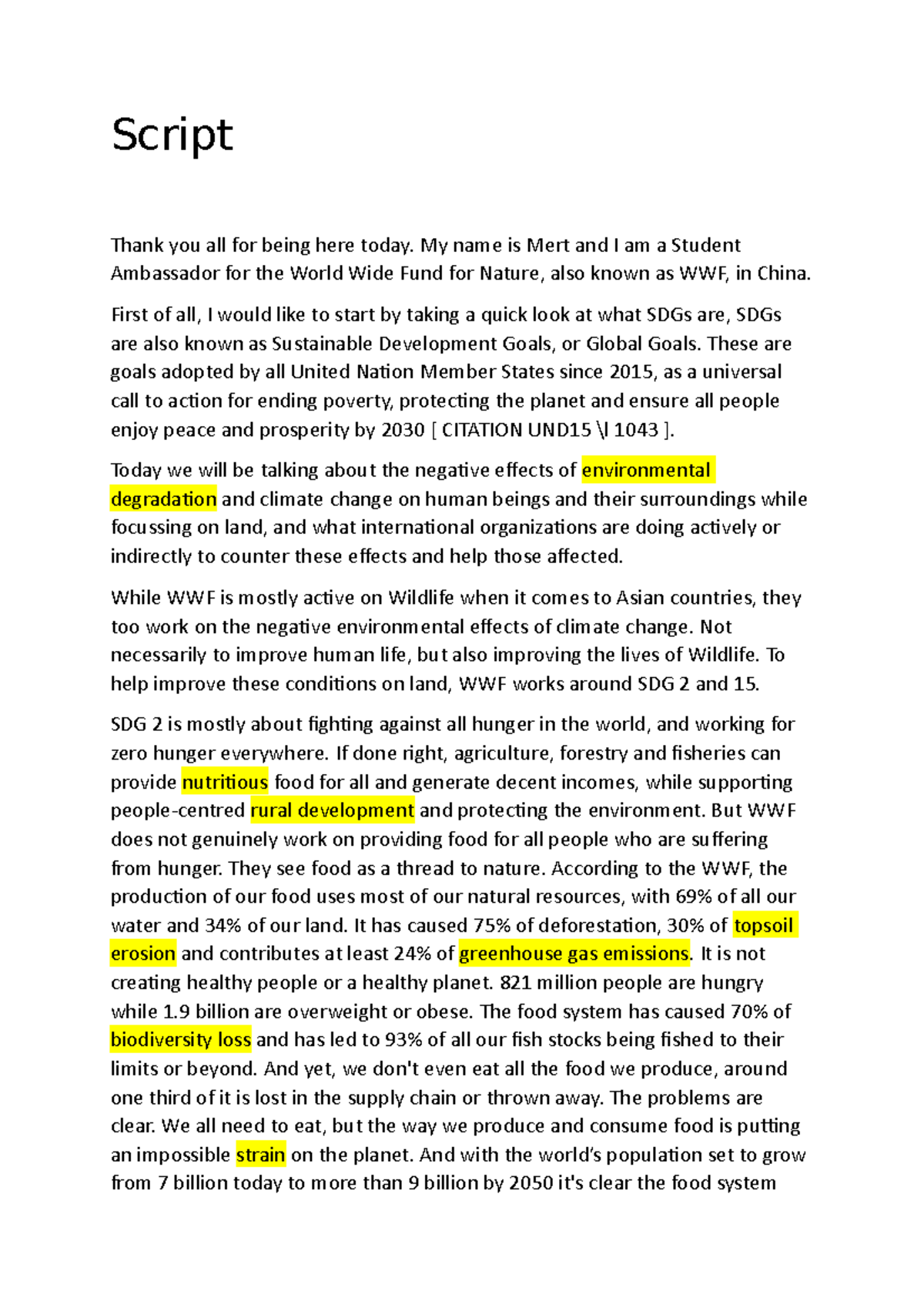 Script

Thank you all for being here today. My name is Mert and I am a Student Ambassador for the World Wide Fund for Nature, also known as WWF, in China.

First of all, I would like to start by taking a quick look at what SDGs are, SDGs are also known as Sustainable Development Goals, or Global Goals. These are goals adopted by all United Nation Member States since 2015, as a universal call to action for ending poverty, protecting the planet and ensure all people enjoy peace and prosperity by 2030 [ CITATION UND15 \l 1043 ].

Today we will be talking about the negative effects of environmental degradation and climate change on human beings and their surroundings while focussing on land, and what international organizations are doing actively or indirectly to counter these effects and help those affected.

While WWF is mostly active on Wildlife when it comes to Asian countries, they too work on the negative environmental effects of climate change. Not necessarily to improve human life, but also improving the lives of Wildlife. To help improve these conditions on land, WWF works around SDG 2 and 15.

SDG 2 is mostly about fighting against all hunger in the world, and working for zero hunger everywhere. If done right, agriculture, forestry and fisheries can provide nutritious food for all and generate decent incomes, while supporting people-centred rural development and protecting the environment. But WWF does not genuinely work on providing food for all people who are suffering from hunger. They see food as a thread to nature. According to the WWF, the production of our food uses most of our natural resources, with 69% of all our water and 34% of our land. It has caused 75% of deforestation, 30% of topsoil erosion and contributes at least 24% of greenhouse gas emissions. It is not creating healthy people or a healthy planet. 821 million people are hungry while 1.9 billion are overweight or obese. The food system has caused 70% of biodiversity loss and has led to 93% of all our fish stocks being fished to their limits or beyond. And yet, we don't even eat all the food we produce, around one third of it is lost in the supply chain or thrown away. The problems are clear. We all need to eat, but the way we produce and consume food is putting an impossible strain on the planet. And with the world's population set to grow from 7 billion today to more than 9 billion by 2050 it's clear the food system